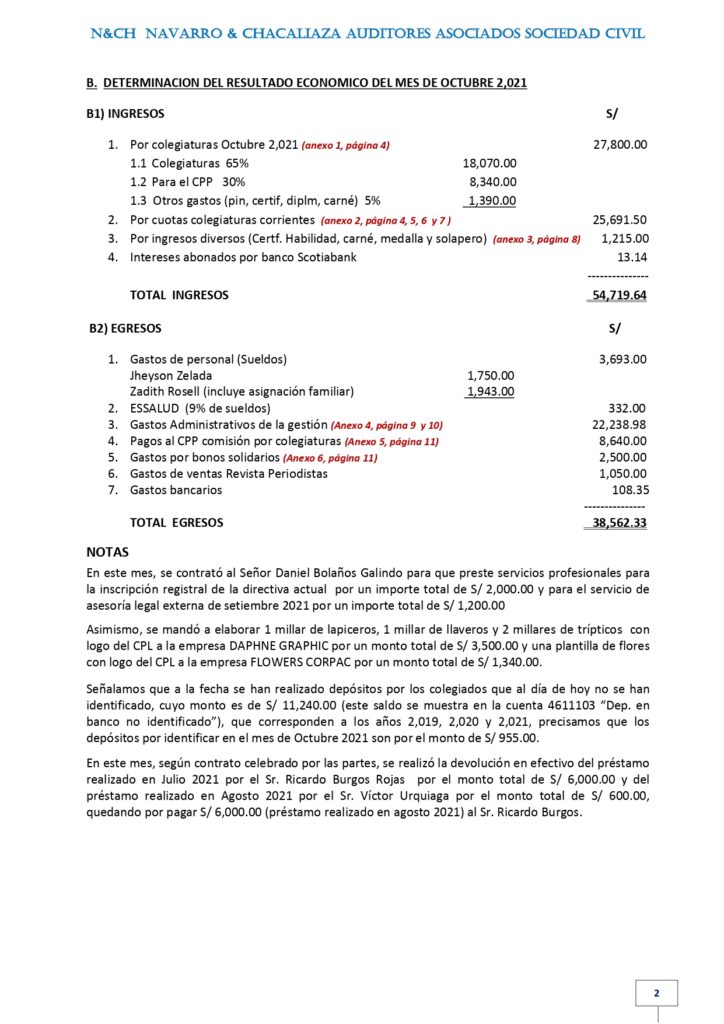 N&CH NAVARRO & CHACALIAZA AUDITORES ASOCIADOS SOCIEDAD CIVIL

B. DETERMINACION DEL RESULTADO ECONOMICO DEL MES DE OCTUBRE 2,021

B1) INGRESOS S/

1. Por colegiaturas Octubre 2,021 (anexo 1, página 4) 27,800.00
1.1 Colegiaturas 65% 18,070.00
1.2 Para el CPP 30% 8,340.00
1.3 Otros gastos (pin, certif, diplm, carné) 5% 1,390.00
2. Por cuotas colegiaturas corrientes (anexo 2, página 4, 5, 6 y 7 ) 25,691.50
3. Por ingresos diversos (Certf. Habilidad, carné, medalla y solapero) (anexo 3, página 8) 1,215.00
4. Intereses abonados por banco Scotiabank 13.14
---------------
TOTAL INGRESOS 54,719.64

B2) EGRESOS S/

1. Gastos de personal (Sueldos) 3,693.00
Jheyson Zelada 1,750.00
Zadith Rosell (incluye asignación familiar) 1,943.00
2. ESSALUD (9% de sueldos) 332.00
3. Gastos Administrativos de la gestión (Anexo 4, página 9 y 10) 22,238.98
4. Pagos al CPP comisión por colegiaturas (Anexo 5, página 11) 8,640.00
5. Gastos por bonos solidarios (Anexo 6, página 11) 2,500.00
6. Gastos de ventas Revista Periodistas 1,050.00
7. Gastos bancarios 108.35
---------------
TOTAL EGRESOS 38,562.33

NOTAS

En este mes, se contrató al Señor Daniel Bolaños Galindo para que preste servicios profesionales para la inscripción registral de la directiva actual por un importe total de S/ 2,000.00 y para el servicio de asesoría legal externa de setiembre 2021 por un importe total de S/ 1,200.00

Asimismo, se mandó a elaborar 1 millar de lapiceros, 1 millar de llaveros y 2 millares de trípticos con logo del CPL a la empresa DAPHNE GRAPHIC por un monto total de S/ 3,500.00 y una plantilla de flores con logo del CPL a la empresa FLOWERS CORPAC por un monto total de S/ 1,340.00.

Señalamos que a la fecha se han realizado depósitos por los colegiados que al día de hoy no se han identificado, cuyo monto es de S/ 11,240.00 (este saldo se muestra en la cuenta 4611103 "Dep. en banco no identificado"), que corresponden a los años 2,019, 2,020 y 2,021, precisamos que los depósitos por identificar en el mes de Octubre 2021 son por el monto de S/ 955.00.

En este mes, según contrato celebrado por las partes, se realizó la devolución en efectivo del préstamo realizado en Julio 2021 por el Sr. Ricardo Burgos Rojas por el monto total de S/ 6,000.00 y del préstamo realizado en Agosto 2021 por el Sr. Víctor Urquiaga por el monto total de S/ 600.00, quedando por pagar S/ 6,000.00 (préstamo realizado en agosto 2021) al Sr. Ricardo Burgos.

2